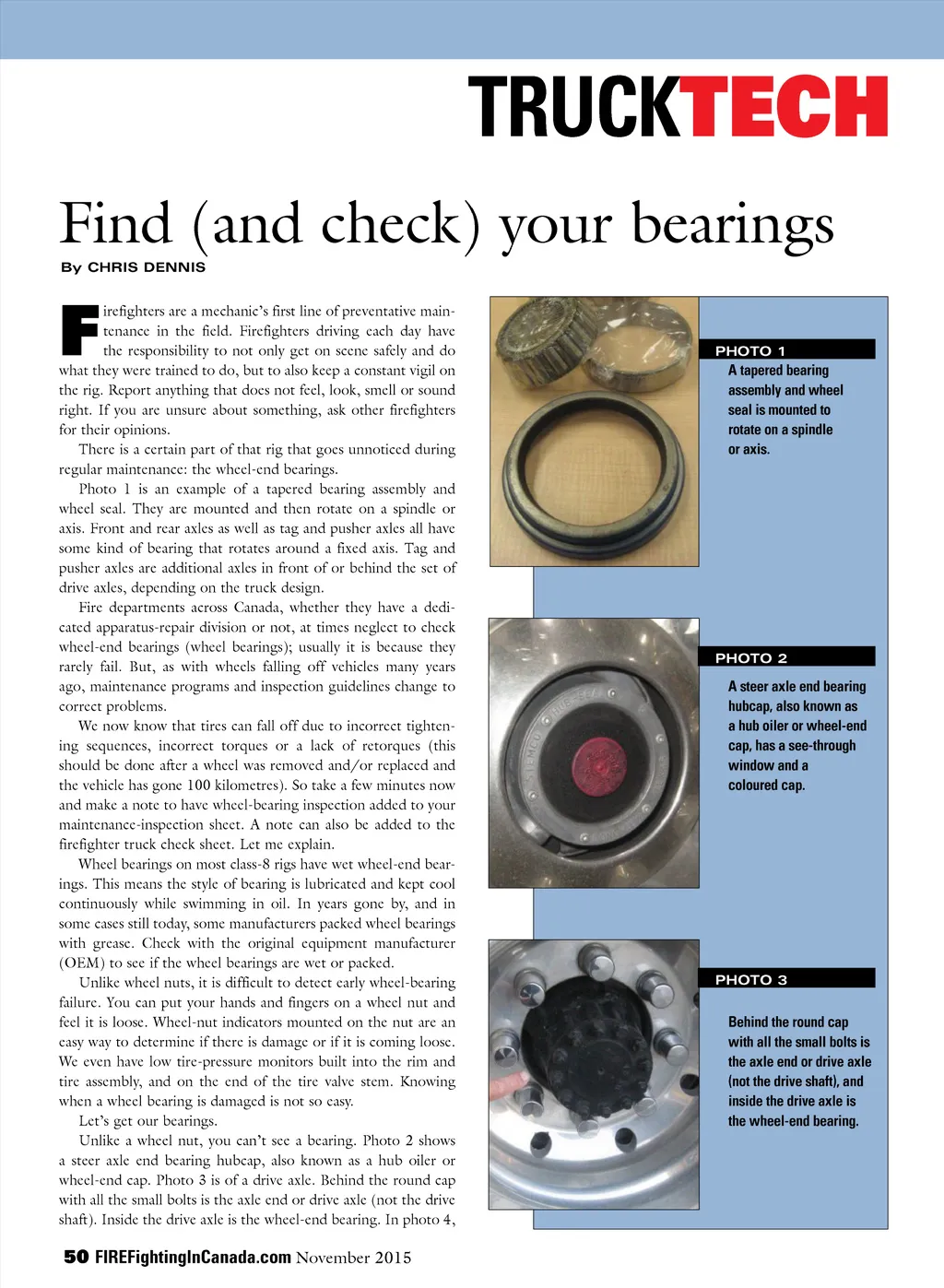 TRUCKTECH

Find (and check) your bearings

By CHRIS DENNIS

Firefighters are a mechanic's first line of preventative maintenance in the field. Firefighters driving each day have the responsibility to not only get on scene safely and do what they were trained to do, but to also keep a constant vigil on the rig. Report anything that does not feel, look, smell or sound right. If you are unsure about something, ask other firefighters for their opinions.

There is a certain part of that rig that goes unnoticed during regular maintenance: the wheel-end bearings.

Photo 1 is an example of a tapered bearing assembly and wheel seal. They are mounted and then rotate on a spindle or axis. Front and rear axles as well as tag and pusher axles all have some kind of bearing that rotates around a fixed axis. Tag and pusher axles are additional axles in front of or behind the set of drive axles, depending on the truck design.

Fire departments across Canada, whether they have a dedicated apparatus-repair division or not, at times neglect to check wheel-end bearings (wheel bearings); usually it is because they rarely fail. But, as with wheels falling off vehicles many years ago, maintenance programs and inspection guidelines change to correct problems.

We now know that tires can fall off due to incorrect tightening sequences, incorrect torques or a lack of retorques (this should be done after a wheel was removed and/or replaced and the vehicle has gone 100 kilometres). So take a few minutes now and make a note to have wheel-bearing inspection added to your maintenance-inspection sheet. A note can also be added to the firefighter truck check sheet. Let me explain.

Wheel bearings on most class-8 rigs have wet wheel-end bearings. This means the style of bearing is lubricated and kept cool continuously while swimming in oil. In years gone by, and in some cases still today, some manufacturers packed wheel bearings with grease. Check with the original equipment manufacturer (OEM) to see if the wheel bearings are wet or packed.

Unlike wheel nuts, it is difficult to detect early wheel-bearing failure. You can put your hands and fingers on a wheel nut and feel it is loose. Wheel-nut indicators mounted on the nut are an easy way to determine if there is damage or if it is coming loose. We even have low tire-pressure monitors built into the rim and tire assembly, and on the end of the tire valve stem. Knowing when a wheel bearing is damaged is not so easy.

Let's get our bearings.

Unlike a wheel nut, you can't see a bearing. Photo 2 shows a steer axle end bearing hubcap, also known as a hub oiler or wheel-end cap. Photo 3 is of a drive axle. Behind the round cap with all the small bolts is the axle end or drive axle (not the drive shaft). Inside the drive axle is the wheel-end bearing. In photo 4,

PHOTO 1
A tapered bearing assembly and wheel seal is mounted to rotate on a spindle or axis.

PHOTO 2
A steer axle end bearing hubcap, also known as a hub oiler or wheel-end cap, has a see-through window and a coloured cap.

PHOTO 3
Behind the round cap with all the small bolts is the axle end or drive axle (not the drive shaft), and inside the drive axle is the wheel-end bearing.

50 FIREFightingInCanada.com November 2015